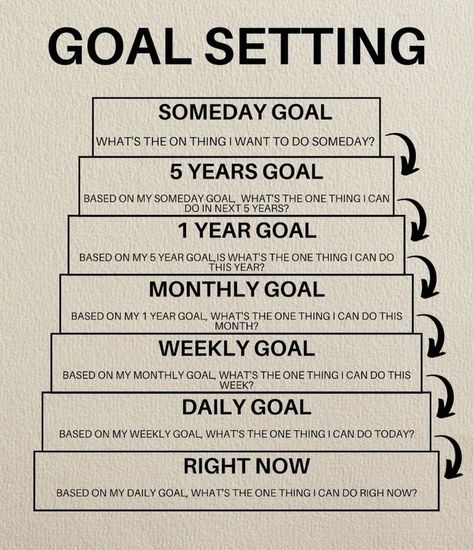 GOAL SETTING

SOMEDAY GOAL

WHAT'S THE ON THING I WANT TO DO SOMEDAY?

5 YEARS GOAL

BASED ON MY SOMEDAY GOAL, WHAT'S THE ONE THING I CAN DO IN NEXT 5 YEARS?

1 YEAR GOAL

BASED ON MY 5 YEAR GOAL,IS WHAT'S THE ONE THING I CAN DO THIS YEAR?

MONTHLY GOAL

BASED ON MY 1 YEAR GOAL, WHAT'S THE ONE THING I CAN DO THIS MONTH?

WEEKLY GOAL

BASED ON MY MONTHLY GOAL, WHAT'S THE ONE THING I CAN DO THIS WEEK?

DAILY GOAL

BASED ON MY WEEKLY GOAL, WHAT'S THE ONE THING I CAN DO TODAY?

RIGHT NOW

BASED ON MY DAILY GOAL, WHAT'S THE ONE THING I CAN DO RIGH NOW?